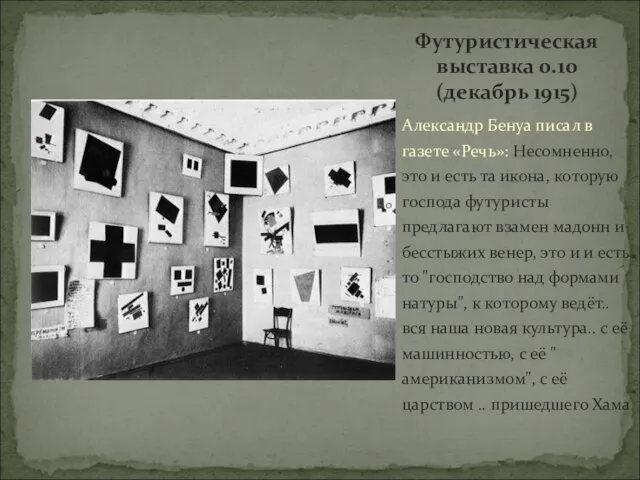 Футуристическая выставка 0.10 (декабрь 1915)

Александр Бенуа писал в газете «Речь»: Несомненно, это и есть та икона, которую господа футуристы предлагают взамен мадонн и бесстыжих венер, это и и есть то "господство над формами натуры", к которому ведёт.. вся наша новая культура.. с её машинностью, с её " американизмом", с её царством .. пришедшего Хама